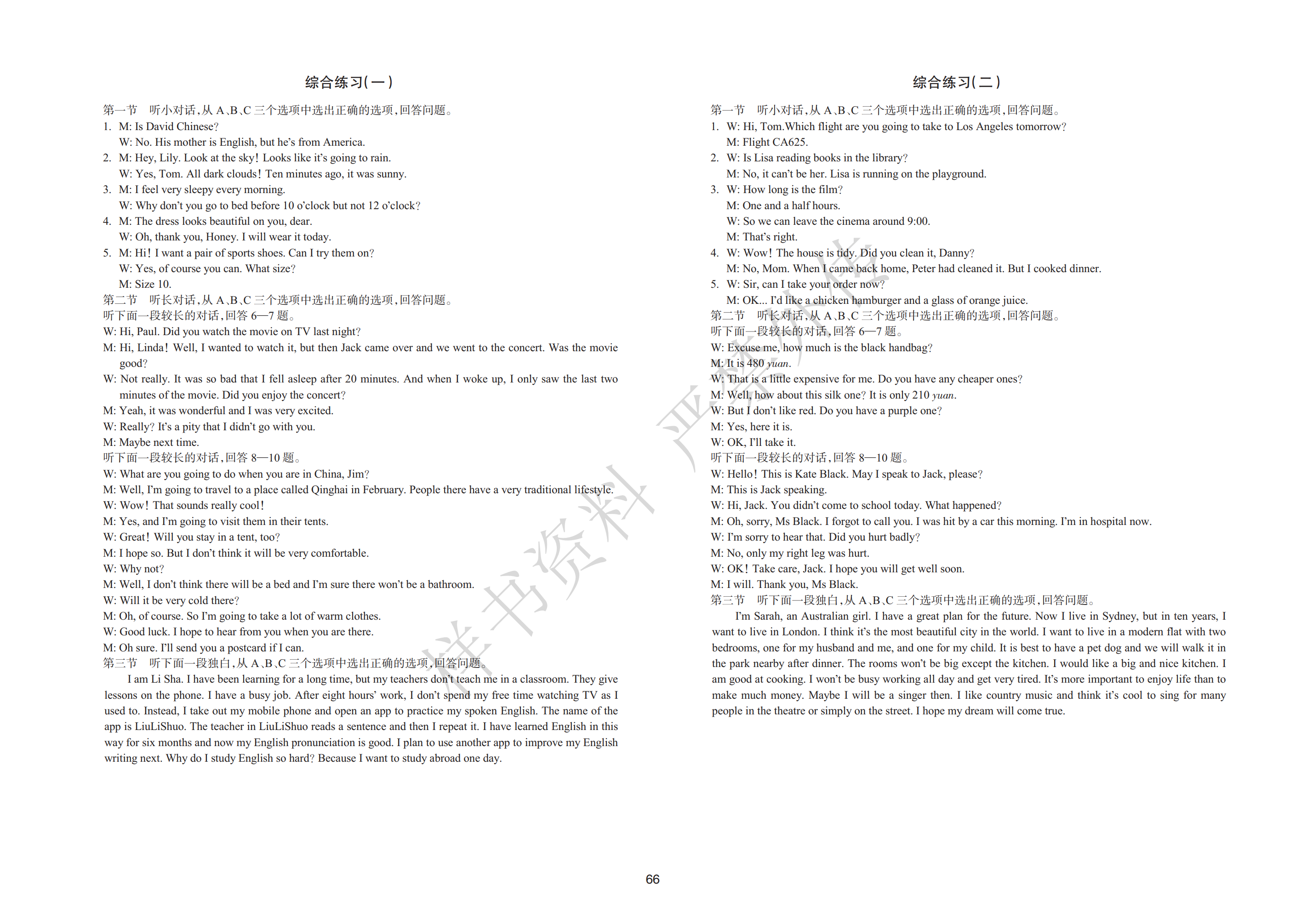 综合练习(一)

第一节 听小对话,从A、B、C三个选项中选出正确的选项,回答问题。

1. M: Is David Chinese?
W: No. His mother is English, but he's from America.
2. M: Hey, Lily. Look at the sky! Looks like it's going to rain.
W: Yes, Tom. All dark clouds! Ten minutes ago, it was sunny.
3. M: I feel very sleepy every morning.
W: Why don't you go to bed before 10 o'clock but not 12 o'clock?
4. M: The dress looks beautiful on you, dear.
W: Oh, thank you, Honey. I will wear it today.
5. M: Hi! I want a pair of sports shoes. Can I try them on?
W: Yes, of course you can. What size?
M: Size 10.

第二节 听长对话,从A、B、C三个选项中选出正确的选项,回答问题。

听下面一段较长的对话,回答6—7题。

W: Hi, Paul. Did you watch the movie on TV last night?
M: Hi, Linda! Well, I wanted to watch it, but then Jack came over and we went to the concert. Was the movie good?
W: Not really. It was so bad that I fell asleep after 20 minutes. And when I woke up, I only saw the last two minutes of the movie. Did you enjoy the concert?
M: Yeah, it was wonderful and I was very excited.
W: Really? It's a pity that I didn't go with you.
M: Maybe next time.

听下面一段较长的对话,回答8—10题。

W: What are you going to do when you are in China, Jim?
M: Well, I'm going to travel to a place called Qinghai in February. People there have a very traditional lifestyle.
W: Wow! That sounds really cool!
M: Yes, and I'm going to visit them in their tents.
W: Great! Will you stay in a tent, too?
M: I hope so. But I don't think it will be very comfortable.
W: Why not?
M: Well, I don't think there will be a bed and I'm sure there won't be a bathroom.
W: Will it be very cold there?
M: Oh, of course. So I'm going to take a lot of warm clothes.
W: Good luck. I hope to hear from you when you are there.
M: Oh sure. I'll send you a postcard if I can.

第三节 听下面一段独白,从A、B、C三个选项中选出正确的选项,回答问题。

I am Li Sha. I have been learning for a long time, but my teachers don't teach me in a classroom. They give lessons on the phone. I have a busy job. After eight hours' work, I don't spend my free time watching TV as I used to. Instead, I take out my mobile phone and open an app to practice my spoken English. The name of the app is LiuLiShuo. The teacher in LiuLiShuo reads a sentence and then I repeat it. I have learned English in this way for six months and now my English pronunciation is good. I plan to use another app to improve my English writing next. Why do I study English so hard? Because I want to study abroad one day.

综合练习(二)

第一节 听小对话,从A、B、C三个选项中选出正确的选项,回答问题。

1. W: Hi, Tom.Which flight are you going to take to Los Angeles tomorrow?
M: Flight CA625.
2. W: Is Lisa reading books in the library?
M: No, it can't be her. Lisa is running on the playground.
3. W: How long is the film?
M: One and a half hours.
W: So we can leave the cinema around 9:00.
M: That's right.
4. W: Wow! The house is tidy. Did you clean it, Danny?
M: No, Mom. When I came back home, Peter had cleaned it. But I cooked dinner.
5. W: Sir, can I take your order now?
M: OK... I'd like a chicken hamburger and a glass of orange juice.

第二节 听长对话,从A、B、C三个选项中选出正确的选项,回答问题。

听下面一段较长的对话,回答6—7题。

W: Excuse me, how much is the black handbag?
M: It is 480 yuan.
W: That is a little expensive for me. Do you have any cheaper ones?
M: Well, how about this silk one? It is only 210 yuan.
W: But I don't like red. Do you have a purple one?
M: Yes, here it is.
W: OK, I'll take it.

听下面一段较长的对话,回答8—10题。

W: Hello! This is Kate Black. May I speak to Jack, please?
M: This is Jack speaking.
W: Hi, Jack. You didn't come to school today. What happened?
M: Oh, sorry, Ms Black. I forgot to call you. I was hit by a car this morning. I'm in hospital now.
W: I'm sorry to hear that. Did you hurt badly?
M: No, only my right leg was hurt.
W: OK! Take care, Jack. I hope you will get well soon.
M: I will. Thank you, Ms Black.

第三节 听下面一段独白,从A、B、C三个选项中选出正确的选项,回答问题。

I'm Sarah, an Australian girl. I have a great plan for the future. Now I live in Sydney, but in ten years, I want to live in London. I think it's the most beautiful city in the world. I want to live in a modern flat with two bedrooms, one for my husband and me, and one for my child. It is best to have a pet dog and we will walk it in the park nearby after dinner. The rooms won't be big except the kitchen. I would like a big and nice kitchen. I am good at cooking. I won't be busy working all day and get very tired. It's more important to enjoy life than to make much money. Maybe I will be a singer then. I like country music and think it's cool to sing for many people in the theatre or simply on the street. I hope my dream will come true.

66

样书资料 严禁外传